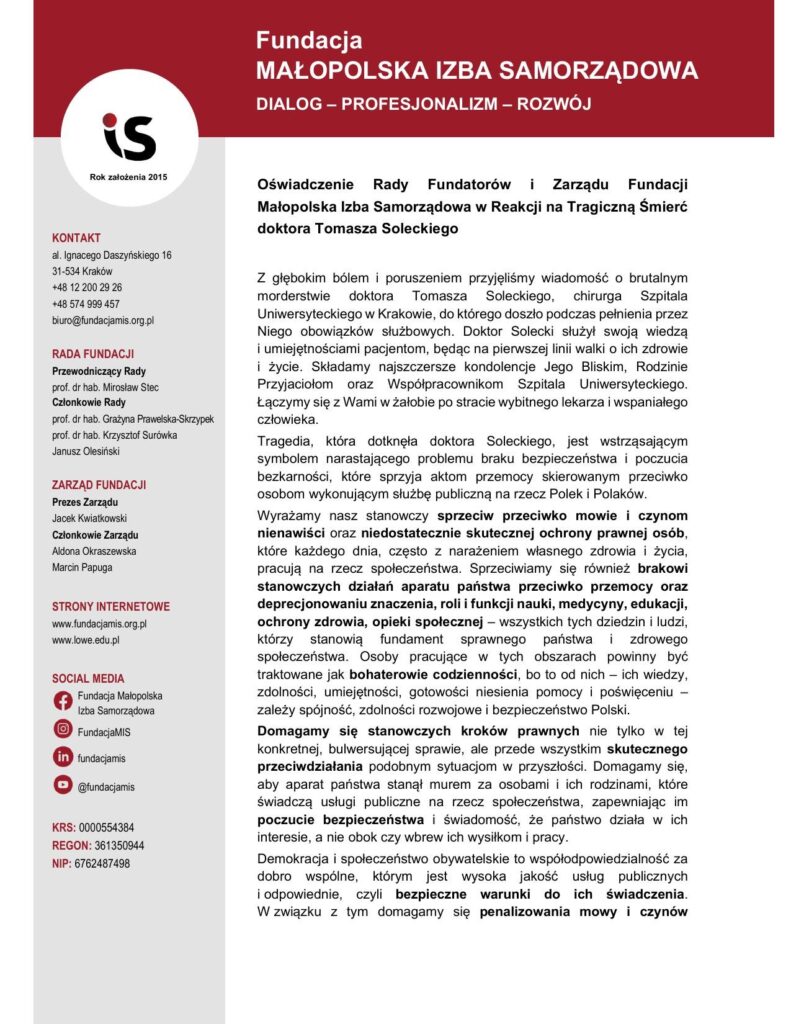 Fundacja
MAŁOPOLSKA IZBA SAMORZĄDOWA
DIALOG – PROFESJONALIZM – ROZWÓJ

iS

Rok założenia 2015

KONTAKT
al. Ignacego Daszyńskiego 16
31-534 Kraków
+48 12 200 29 26
+48 574 999 457
biuro@fundacjamis.org.pl

RADA FUNDACJI
Przewodniczący Rady
prof. dr hab. Mirosław Stec
Członkowie Rady
prof. dr hab. Grażyna Prawelska-Skrzypek
prof. dr hab. Krzysztof Surówka
Janusz Olesiński

ZARZĄD FUNDACJI
Prezes Zarządu
Jacek Kwiatkowski
Członkowie Zarządu
Aldona Okraszewska
Marcin Papuga

STRONY INTERNETOWE
www.fundacjamis.org.pl
www.lowe.edu.pl

SOCIAL MEDIA
Fundacja Małopolska Izba Samorządowa
FundacjaMIS
fundacjamis
@fundacjamis

KRS: 0000554384
REGON: 361350944
NIP: 6762487498

Oświadczenie Rady Fundatorów i Zarządu Fundacji Małopolska Izba Samorządowa w Reakcji na Tragiczną Śmierć doktora Tomasza Soleckiego

Z głębokim bólem i poruszeniem przyjęliśmy wiadomość o brutalnym morderstwie doktora Tomasza Soleckiego, chirurga Szpitala Uniwersyteckiego w Krakowie, do którego doszło podczas pełnienia przez Niego obowiązków służbowych. Doktor Solecki służył swoją wiedzą i umiejętnościami pacjentom, będąc na pierwszej linii walki o ich zdrowie i życie. Składamy najszczersze kondolencje Jego Bliskim, Rodzinie Przyjaciołom oraz Współpracownikom Szpitala Uniwersyteckiego. Łączymy się z Wami w żałobie po stracie wybitnego lekarza i wspaniałego człowieka.

Tragedia, która dotknęła doktora Soleckiego, jest wstrząsającym symbolem narastającego problemu braku bezpieczeństwa i poczucia bezkarności, które sprzyja aktom przemocy skierowanym przeciwko osobom wykonującym służbę publiczną na rzecz Polek i Polaków.

Wyrażamy nasz stanowczy sprzeciw przeciwko mowie i czynom nienawiści oraz niedostatecznie skutecznej ochrony prawnej osób, które każdego dnia, często z narażeniem własnego zdrowia i życia, pracują na rzecz społeczeństwa. Sprzeciwiamy się również brakowi stanowczych działań aparatu państwa przeciwko przemocy oraz deprecjonowaniu znaczenia, roli i funkcji nauki, medycyny, edukacji, ochrony zdrowia, opieki społecznej – wszystkich tych dziedzin i ludzi, którzy stanowią fundament sprawnego państwa i zdrowego społeczeństwa. Osoby pracujące w tych obszarach powinny być traktowane jak bohaterowie codzienności, bo to od nich – ich wiedzy, zdolności, umiejętności, gotowości niesienia pomocy i poświęceniu – zależy spójność, zdolności rozwojowe i bezpieczeństwo Polski.

Domagamy się stanowczych kroków prawnych nie tylko w tej konkretnej, bulwersującej sprawie, ale przede wszystkim skutecznego przeciwdziałania podobnym sytuacjom w przyszłości. Domagamy się, aby aparat państwa stanął murem za osobami i ich rodzinami, które świadczą usługi publiczne na rzecz społeczeństwa, zapewniając im poczucie bezpieczeństwa i świadomość, że państwo działa w ich interesie, a nie obok czy wbrew ich wysiłkom i pracy.

Demokracja i społeczeństwo obywatelskie to współodpowiedzialność za dobro wspólne, którym jest wysoka jakość usług publicznych i odpowiednie, czyli bezpieczne warunki do ich świadczenia. W związku z tym domagamy się penalizowania mowy i czynów